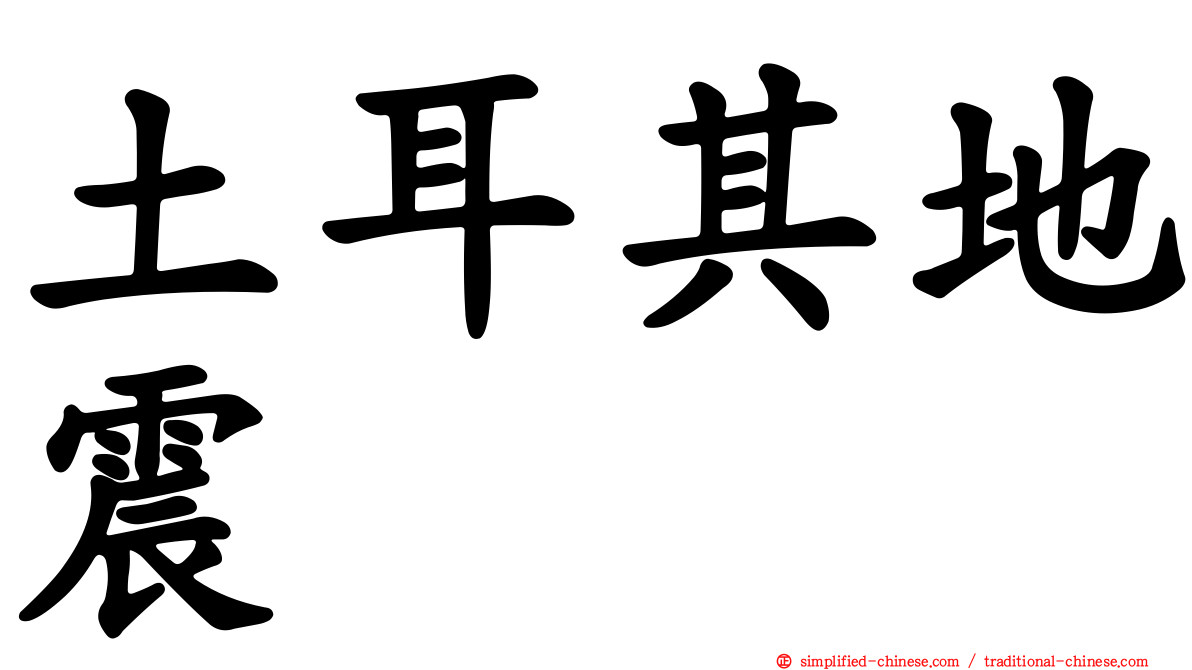 土耳其地震

㊣ simplified-chinese.com / traditional-chinese.com